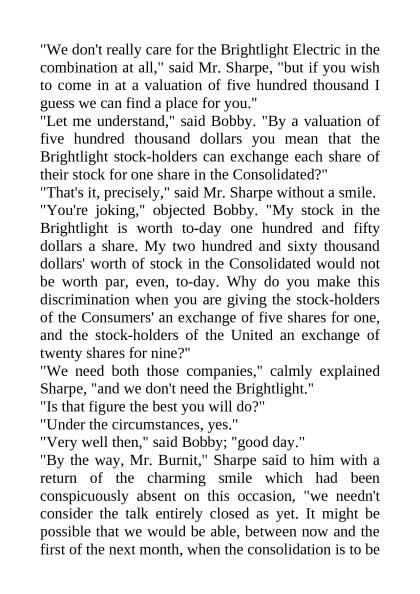 "We don't really care for the Brightlight Electric in the combination at all," said Mr. Sharpe, "but if you wish to come in at a valuation of five hundred thousand I guess we can find a place for you."

"Let me understand," said Bobby. "By a valuation of five hundred thousand dollars you mean that the Brightlight stock-holders can exchange each share of their stock for one share in the Consolidated?"

"That's it, precisely," said Mr. Sharpe without a smile.

"You're joking," objected Bobby. "My stock in the Brightlight is worth to-day one hundred and fifty dollars a share. My two hundred and sixty thousand dollars' worth of stock in the Consolidated would not be worth par, even, to-day. Why do you make this discrimination when you are giving the stock-holders of the Consumers' an exchange of five shares for one, and the stock-holders of the United an exchange of twenty shares for nine?"

"We need both those companies," calmly explained Sharpe, "and we don't need the Brightlight."

"Is that figure the best you will do?"

"Under the circumstances, yes."

"Very well then," said Bobby; "good day."

"By the way, Mr. Burnit," Sharpe said to him with a return of the charming smile which had been conspicuously absent on this occasion, "we needn't consider the talk entirely closed as yet. It might be possible that we would be able, between now and the first of the next month, when the consolidation is to be